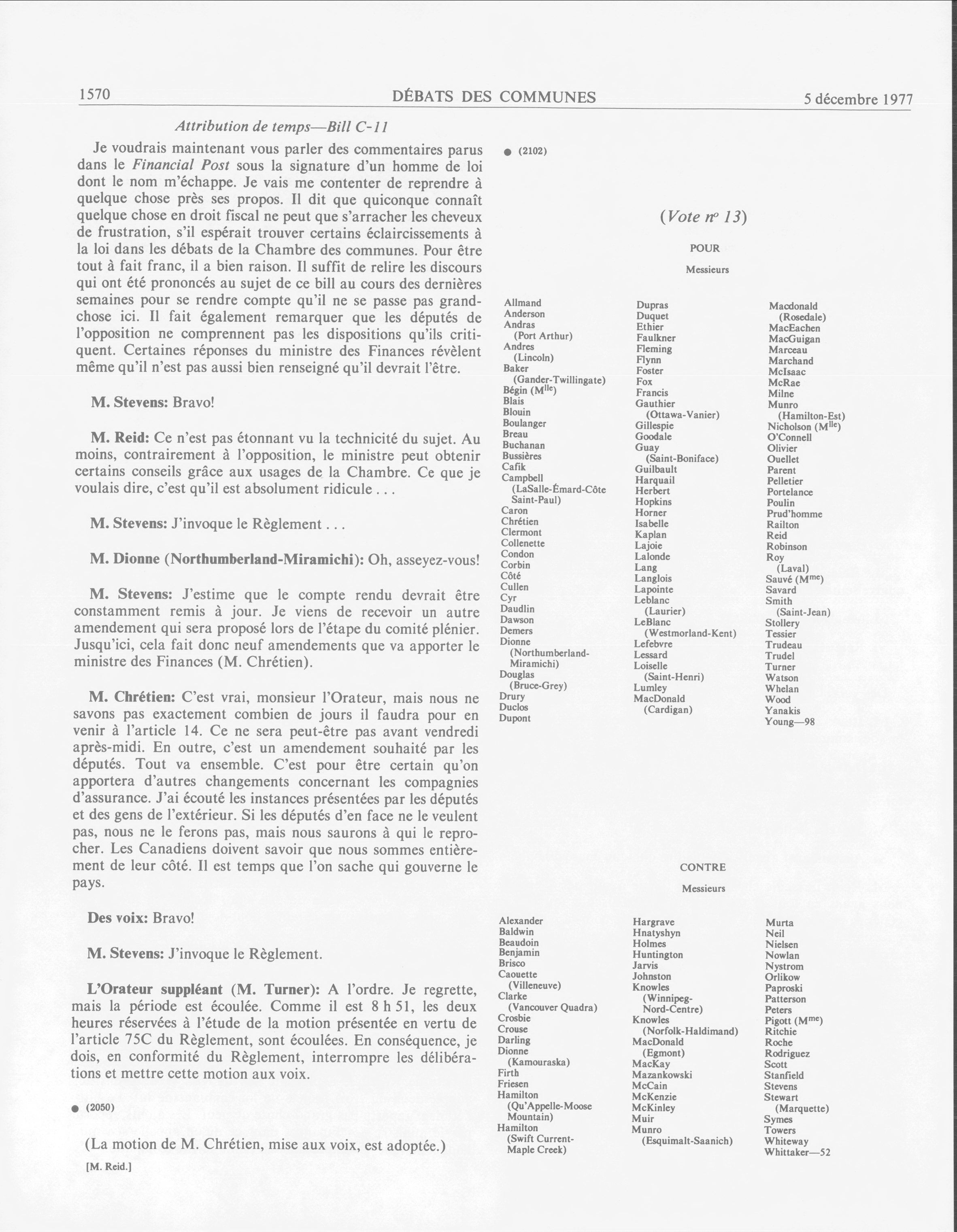 1570 DÉBATS DES COMMUNES 5 décembre 1977

Attribution de temps—Bill C-11

Je voudrais maintenant vous parler des commentaires parus dans le Financial Post sous la signature d'un homme de loi dont le nom m'échappe. Je vais me contenter de reprendre à quelque chose près ses propos. Il dit que quiconque connaît quelque chose en droit fiscal ne peut que s'arracher les cheveux de frustration, s'il espérait trouver certains éclaircissements à la loi dans les débats de la Chambre des communes. Pour être tout à fait franc, il a bien raison. Il suffit de relire les discours qui ont été prononcés au sujet de ce bill au cours des dernières semaines pour se rendre compte qu'il ne se passe pas grand-chose ici. Il fait également remarquer que les députés de l'opposition ne comprennent pas les dispositions qu'ils critiquent. Certaines réponses du ministre des Finances révèlent même qu'il n'est pas aussi bien renseigné qu'il devrait l'être.

M. Stevens: Bravo!

M. Reid: Ce n'est pas étonnant vu la technicité du sujet. Au moins, contrairement à l'opposition, le ministre peut obtenir certains conseils grâce aux usages de la Chambre. Ce que je voulais dire, c'est qu'il est absolument ridicule . . .

M. Stevens: J'invoque le Règlement . . .

M. Dionne (Northumberland-Miramichi): Oh, asseyez-vous!

M. Stevens: J'estime que le compte rendu devrait être constamment remis à jour. Je viens de recevoir un autre amendement qui sera proposé lors de l'étape du comité plénier. Jusqu'ici, cela fait donc neuf amendements que va apporter le ministre des Finances (M. Chrétien).

M. Chrétien: C'est vrai, monsieur l'Orateur, mais nous ne savons pas exactement combien de jours il faudra pour en venir à l'article 14. Ce ne sera peut-être pas avant vendredi après-midi. En outre, c'est un amendement souhaité par les députés. Tout va ensemble. C'est pour être certain qu'on apportera d'autres changements concernant les compagnies d'assurance. J'ai écouté les instances présentées par les députés et des gens de l'extérieur. Si les députés d'en face ne le veulent pas, nous ne le ferons pas, mais nous saurons à qui le reprocher. Les Canadiens doivent savoir que nous sommes entièrement de leur côté. Il est temps que l'on sache qui gouverne le pays.

Des voix: Bravo!

M. Stevens: J'invoque le Règlement.

L'Orateur suppléant (M. Turner): A l'ordre. Je regrette, mais la période est écoulée. Comme il est 8 h 51, les deux heures réservées à l'étude de la motion présentée en vertu de l'article 75C du Règlement, sont écoulées. En conséquence, je dois, en conformité du Règlement, interrompre les délibérations et mettre cette motion aux voix.

● (2050)

(La motion de M. Chrétien, mise aux voix, est adoptée.)

[M. Reid.]

● (2102)

(Vote nº 13)

POUR

Messieurs

Allmand
Anderson
Andras (Port Arthur)
Andres (Lincoln)
Baker (Gander-Twillingate)
Bégin (M$^{lle}$)
Blais
Blouin
Boulanger
Breau
Buchanan
Bussières
Cafik
Campbell (LaSalle-Émard-Côte Saint-Paul)
Caron
Chrétien
Clermont
Collenette
Condon
Corbin
Côté
Cullen
Cyr
Daudlin
Dawson
Demers
Dionne (Northumberland-Miramichi)
Douglas (Bruce-Grey)
Drury
Duclos
Dupont

Dupras
Duquet
Ethier
Faulkner
Fleming
Flynn
Foster
Fox
Francis
Gauthier (Ottawa-Vanier)
Gillespie
Goodale
Guay (Saint-Boniface)
Guilbault
Harquail
Herbert
Hopkins
Horner
Isabelle
Kaplan
Lajoie
Lalonde
Lang
Langlois
Lapointe
Leblanc (Laurier)
LeBlanc (Westmorland-Kent)
Lefebvre
Lessard
Loiselle (Saint-Henri)
Lumley
MacDonald (Cardigan)

Macdonald (Rosedale)
MacEachen
MacGuigan
Marceau
Marchand
McIsaac
McRae
Milne
Munro (Hamilton-Est)
Nicholson (M$^{lle}$)
O'Connell
Olivier
Ouellet
Parent
Pelletier
Portelance
Poulin
Prud'homme
Railton
Reid
Robinson
Roy (Laval)
Sauvé (M$^{me}$)
Savard
Smith (Saint-Jean)
Stollery
Tessier
Trudeau
Trudel
Turner
Watson
Whelan
Wood
Yanakis
Young—98

CONTRE

Messieurs

Alexander
Baldwin
Beaudoin
Benjamin
Brisco
Caouette (Villeneuve)
Clarke (Vancouver Quadra)
Crosbie
Crouse
Darling
Dionne (Kamouraska)
Firth
Friesen
Hamilton (Qu'Appelle-Moose Mountain)
Hamilton (Swift Current-Maple Creek)

Hargrave
Hnatyshyn
Holmes
Huntington
Jarvis
Johnston
Knowles (Winnipeg-Nord-Centre)
Knowles (Norfolk-Haldimand)
MacDonald (Egmont)
MacKay
Mazankowski
McCain
McKenzie
McKinley
Muir
Munro (Esquimalt-Saanich)

Murta
Neil
Nielsen
Nowlan
Nystrom
Orlikow
Paproski
Patterson
Peters
Pigott (M$^{me}$)
Ritchie
Roche
Rodriguez
Scott
Stanfield
Stevens
Stewart (Marquette)
Symes
Towers
Whiteway
Whittaker—52